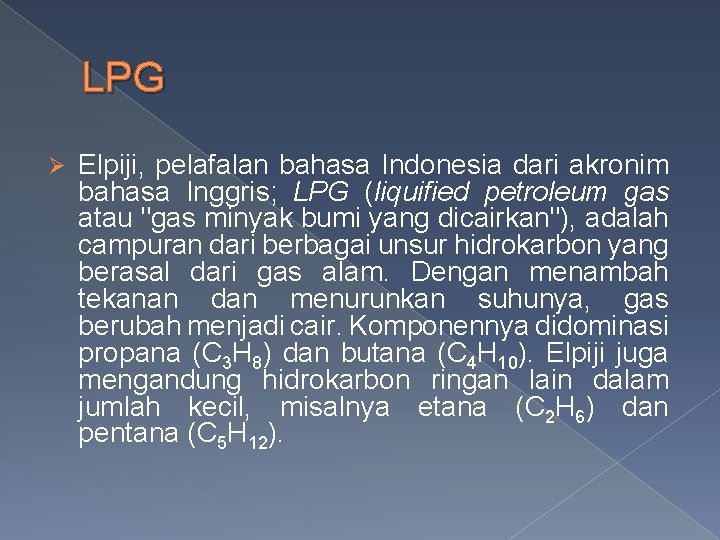 LPG

➢ Elpiji, pelafalan bahasa Indonesia dari akronim bahasa Inggris; LPG (liquified petroleum gas atau "gas minyak bumi yang dicairkan"), adalah campuran dari berbagai unsur hidrokarbon yang berasal dari gas alam. Dengan menambah tekanan dan menurunkan suhunya, gas berubah menjadi cair. Komponennya didominasi propana ($C_3H_8$) dan butana ($C_4H_{10}$). Elpiji juga mengandung hidrokarbon ringan lain dalam jumlah kecil, misalnya etana ($C_2H_6$) dan pentana ($C_5H_{12}$).